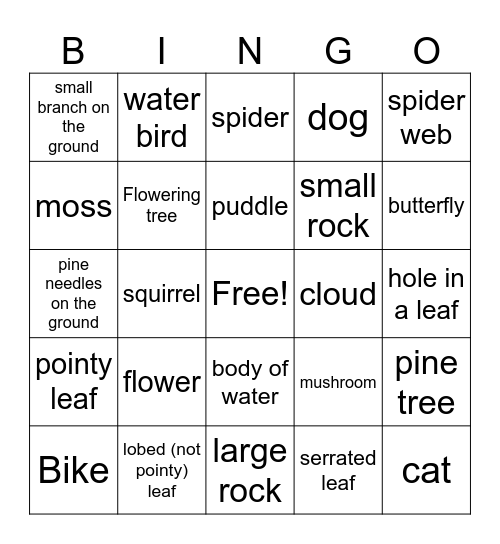 | B | I | N | G | O |
|---|---|---|---|---|
| small branch on the ground | water bird | spider | dog | spider web |
| moss | Flowering tree | puddle | small rock | butterfly |
| pine needles on the ground | squirrel | Free! | cloud | hole in a leaf |
| pointy leaf | flower | body of water | mushroom | pine tree |
| Bike | lobed (not pointy) leaf | large rock | serrated leaf | cat |